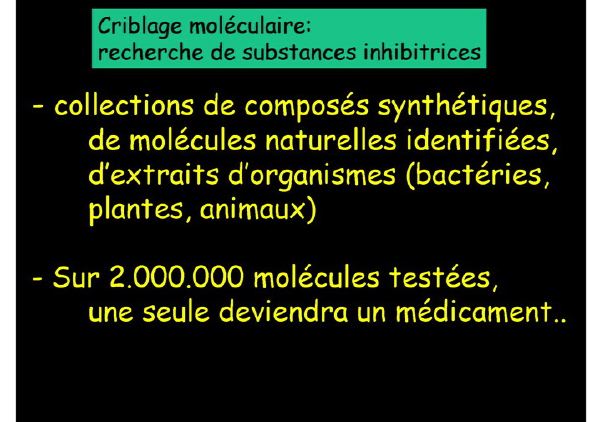 Criblage moléculaire:
recherche de substances inhibitrices

- collections de composés synthétiques, de molécules naturelles identifiées, d'extraits d'organismes (bactéries, plantes, animaux)

- Sur 2.000.000 molécules testées, une seule deviendra un médicament..